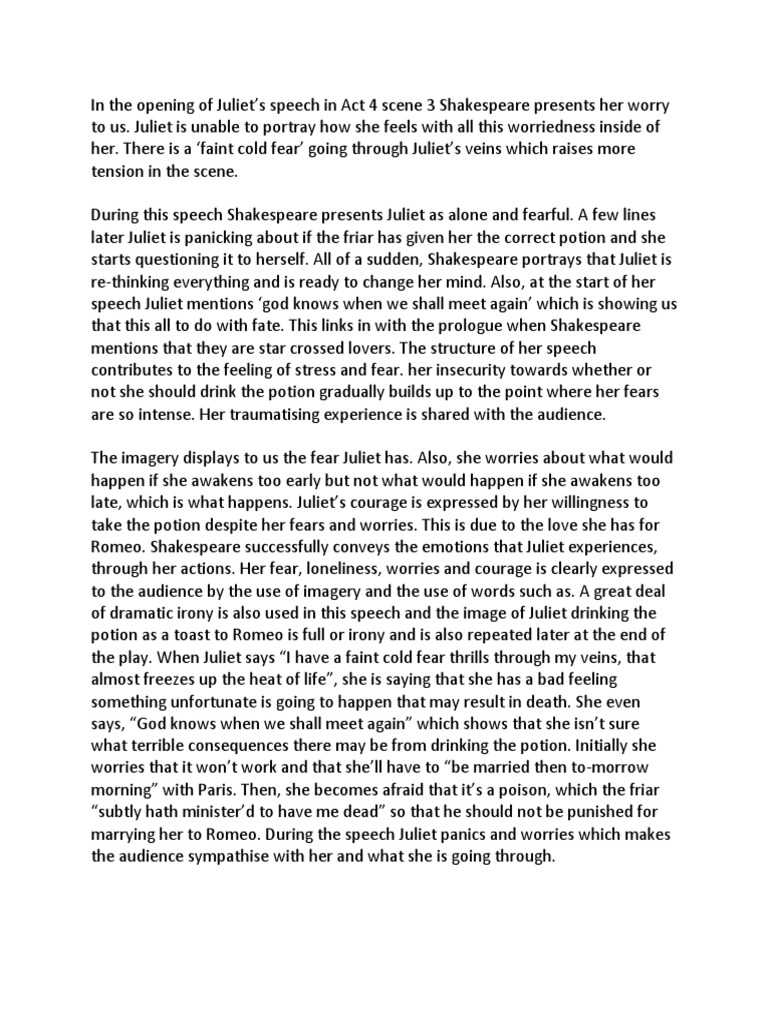 In the opening of Juliet's speech in Act 4 scene 3 Shakespeare presents her worry to us. Juliet is unable to portray how she feels with all this worriedness inside of her. There is a 'faint cold fear' going through Juliet's veins which raises more tension in the scene.

During this speech Shakespeare presents Juliet as alone and fearful. A few lines later Juliet is panicking about if the friar has given her the correct potion and she starts questioning it to herself. All of a sudden, Shakespeare portrays that Juliet is re-thinking everything and is ready to change her mind. Also, at the start of her speech Juliet mentions 'god knows when we shall meet again' which is showing us that this all to do with fate. This links in with the prologue when Shakespeare mentions that they are star crossed lovers. The structure of her speech contributes to the feeling of stress and fear. her insecurity towards whether or not she should drink the potion gradually builds up to the point where her fears are so intense. Her traumatising experience is shared with the audience.

The imagery displays to us the fear Juliet has. Also, she worries about what would happen if she awakens too early but not what would happen if she awakens too late, which is what happens. Juliet's courage is expressed by her willingness to take the potion despite her fears and worries. This is due to the love she has for Romeo. Shakespeare successfully conveys the emotions that Juliet experiences, through her actions. Her fear, loneliness, worries and courage is clearly expressed to the audience by the use of imagery and the use of words such as. A great deal of dramatic irony is also used in this speech and the image of Juliet drinking the potion as a toast to Romeo is full or irony and is also repeated later at the end of the play. When Juliet says "I have a faint cold fear thrills through my veins, that almost freezes up the heat of life", she is saying that she has a bad feeling something unfortunate is going to happen that may result in death. She even says, "God knows when we shall meet again" which shows that she isn't sure what terrible consequences there may be from drinking the potion. Initially she worries that it won't work and that she'll have to "be married then to-morrow morning" with Paris. Then, she becomes afraid that it's a poison, which the friar "subtly hath minister'd to have me dead" so that he should not be punished for marrying her to Romeo. During the speech Juliet panics and worries which makes the audience sympathise with her and what she is going through.